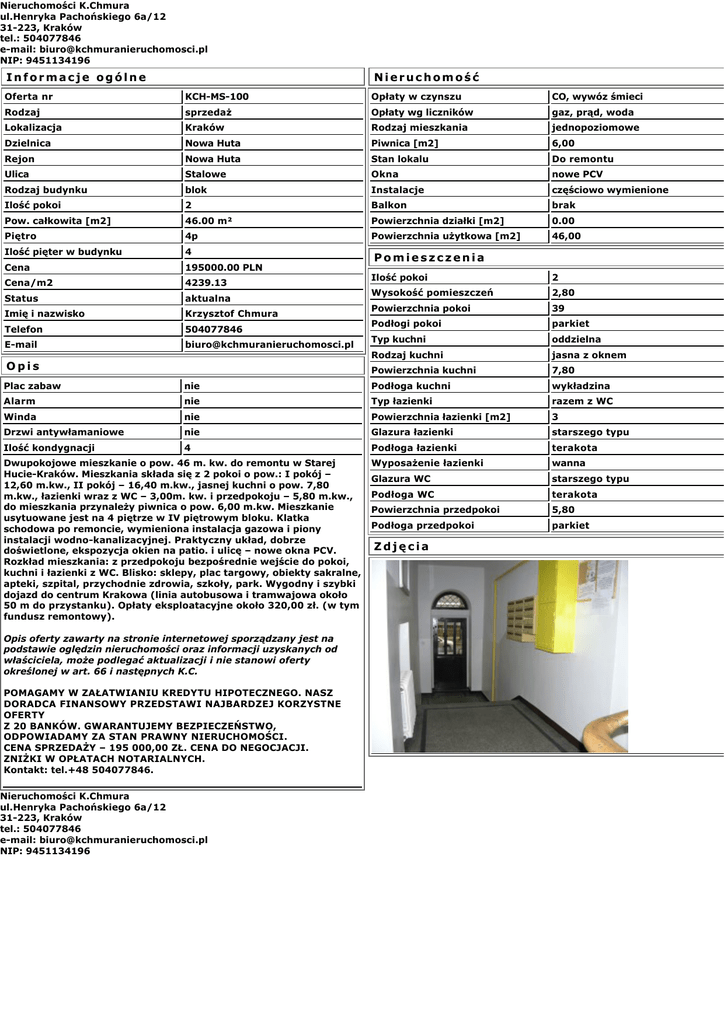 Nieruchomości K.Chmura
ul.Henryka Pachońskiego 6a/12
31-223, Kraków
tel.: 504077846
e-mail: biuro@kchmuranieruchomosci.pl
NIP: 9451134196

Informacje ogólne

| Oferta nr | KCH-MS-100 |
|---|---|
| Rodzaj | sprzedaż |
| Lokalizacja | Kraków |
| Dzielnica | Nowa Huta |
| Rejon | Nowa Huta |
| Ulica | Stalowe |
| Rodzaj budynku | blok |
| Ilość pokoi | 2 |
| Pow. całkowita [m2] | 46.00 m² |
| Piętro | 4p |
| Ilość pięter w budynku | 4 |
| Cena | 195000.00 PLN |
| Cena/m2 | 4239.13 |
| Status | aktualna |
| Imię i nazwisko | Krzysztof Chmura |
| Telefon | 504077846 |
| E-mail | biuro@kchmuranieruchomosci.pl |

Opis

| Plac zabaw | nie |
|---|---|
| Alarm | nie |
| Winda | nie |
| Drzwi antywłamaniowe | nie |
| Ilość kondygnacji | 4 |

Dwupokojowe mieszkanie o pow. 46 m. kw. do remontu w Starej Hucie-Kraków. Mieszkania składa się z 2 pokoi o pow.: I pokój – 12,60 m.kw., II pokój – 16,40 m.kw., jasnej kuchni o pow. 7,80 m.kw., łazienki wraz z WC – 3,00m. kw. i przedpokoju – 5,80 m.kw., do mieszkania przynależy piwnica o pow. 6,00 m.kw. Mieszkanie usytuowane jest na 4 piętrze w IV piętrowym bloku. Klatka schodowa po remoncie, wymieniona instalacja gazowa i piony instalacji wodno-kanalizacyjnej. Praktyczny układ, dobrze doświetlone, ekspozycja okien na patio. i ulicę – nowe okna PCV. Rozkład mieszkania: z przedpokoju bezpośrednie wejście do pokoi, kuchni i łazienki z WC. Blisko: sklepy, plac targowy, obiekty sakralne, apteki, szpital, przychodnie zdrowia, szkoły, park. Wygodny i szybki dojazd do centrum Krakowa (linia autobusowa i tramwajowa około 50 m do przystanku). Opłaty eksploatacyjne około 320,00 zł. (w tym fundusz remontowy).

Opis oferty zawarty na stronie internetowej sporządzany jest na podstawie oględzin nieruchomości oraz informacji uzyskanych od właściciela, może podlegać aktualizacji i nie stanowi oferty określonej w art. 66 i następnych K.C.

POMAGAMY W ZAŁATWIANIU KREDYTU HIPOTECZNEGO. NASZ DORADCA FINANSOWY PRZEDSTAWI NAJBARDZEJ KORZYSTNE OFERTY
Z 20 BANKÓW. GWARANTUJEMY BEZPIECZEŃSTWO, ODPOWIADAMY ZA STAN PRAWNY NIERUCHOMOŚCI.
CENA SPRZEDAŻY – 195 000,00 ZŁ. CENA DO NEGOCJACJI.
ZNIŻKI W OPŁATACH NOTARIALNYCH.
Kontakt: tel.+48 504077846.

Nieruchomość

| Opłaty w czynszu | CO, wywóz śmieci |
|---|---|
| Opłaty wg liczników | gaz, prąd, woda |
| Rodzaj mieszkania | jednopoziomowe |
| Piwnica [m2] | 6,00 |
| Stan lokalu | Do remontu |
| Okna | nowe PCV |
| Instalacje | częściowo wymienione |
| Balkon | brak |
| Powierzchnia działki [m2] | 0.00 |
| Powierzchnia użytkowa [m2] | 46,00 |

Pomieszczenia

| Ilość pokoi | 2 |
|---|---|
| Wysokość pomieszczeń | 2,80 |
| Powierzchnia pokoi | 39 |
| Podłogi pokoi | parkiet |
| Typ kuchni | oddzielna |
| Rodzaj kuchni | jasna z oknem |
| Powierzchnia kuchni | 7,80 |
| Podłoga kuchni | wykładzina |
| Typ łazienki | razem z WC |
| Powierzchnia łazienki [m2] | 3 |
| Glazura łazienki | starszego typu |
| Podłoga łazienki | terakota |
| Wyposażenie łazienki | wanna |
| Glazura WC | starszego typu |
| Podłoga WC | terakota |
| Powierzchnia przedpokoi | 5,80 |
| Podłoga przedpokoi | parkiet |

Zdjęcia

Nieruchomości K.Chmura
ul.Henryka Pachońskiego 6a/12
31-223, Kraków
tel.: 504077846
e-mail: biuro@kchmuranieruchomosci.pl
NIP: 9451134196